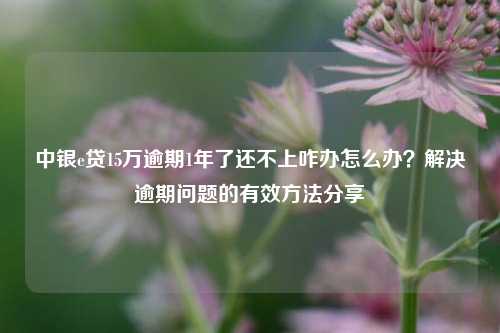 中银e贷15万逾期1年了还不上咋办怎么办？解决逾期问题的有效方法分享